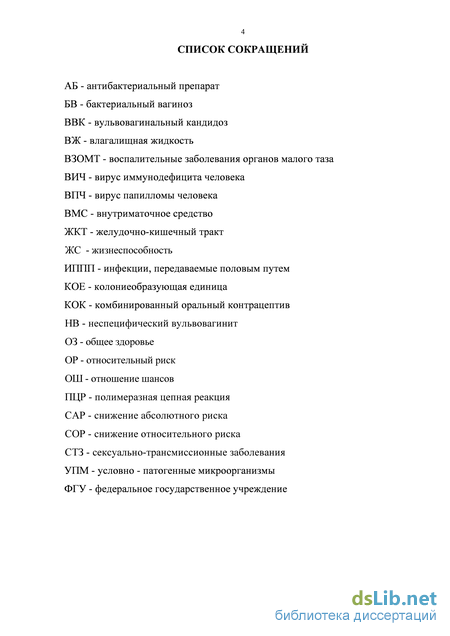 4

СПИСОК СОКРАЩЕНИЙ

АБ - антибактериальный препарат

БВ - бактериальный вагиноз

ВВК - вульвовагинальный кандидоз

ВЖ - влагалищная жидкость

ВЗОМТ - воспалительные заболевания органов малого таза

ВИЧ - вирус иммунодефицита человека

ВПЧ - вирус папилломы человека

ВМС - внутриматочное средство

ЖКТ - желудочно-кишечный тракт

ЖС - жизнеспособность

ИППП - инфекции, передаваемые половым путем

КОЕ - колониеобразующая единица

КОК - комбинированный оральный контрацептив

НВ - неспецифический вульвовагинит

ОЗ - общее здоровье

ОР - относительный риск

ОШ - отношение шансов

ПЦР - полимеразная цепная реакция

САР - снижение абсолютного риска

СОР - снижение относительного риска

СТЗ - сексуально-трансмиссионные заболевания

УПМ - условно - патогенные микроорганизмы

ФГУ - федеральное государственное учреждение

dsLib.net
библиотека диссертаций